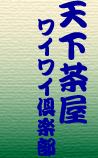 天下茶屋

ワイワイ倶楽部